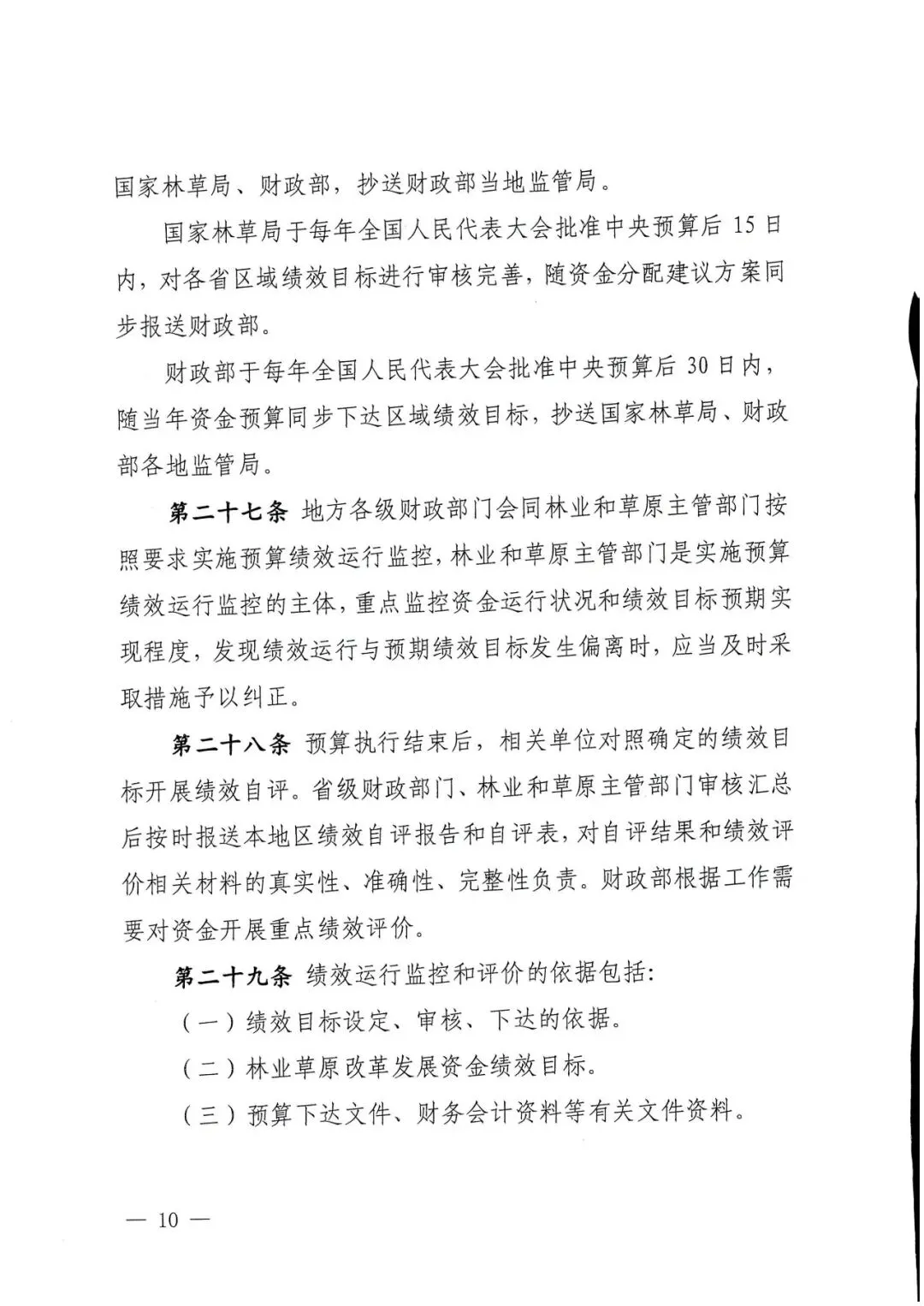 国家林草局、财政部，抄送财政部当地监管局。

国家林草局于每年全国人民代表大会批准中央预算后 15 日内，对各省区域绩效目标进行审核完善，随资金分配建议方案同步报送财政部。

财政部于每年全国人民代表大会批准中央预算后 30 日内，随当年资金预算同步下达区域绩效目标，抄送国家林草局、财政部各地监管局。

第二十七条 地方各级财政部门会同林业和草原主管部门按照要求实施预算绩效运行监控，林业和草原主管部门是实施预算绩效运行监控的主体，重点监控资金运行状况和绩效目标预期实现程度，发现绩效运行与预期绩效目标发生偏离时，应当及时采取措施予以纠正。

第二十八条 预算执行结束后，相关单位对照确定的绩效目标开展绩效自评。省级财政部门、林业和草原主管部门审核汇总后按时报送本地区绩效自评报告和自评表，对自评结果和绩效评价相关材料的真实性、准确性、完整性负责。财政部根据工作需要对资金开展重点绩效评价。

第二十九条 绩效运行监控和评价的依据包括：

（一）绩效目标设定、审核、下达的依据。

（二）林业草原改革发展资金绩效目标。

（三）预算下达文件、财务会计资料等有关文件资料。

— 10 —